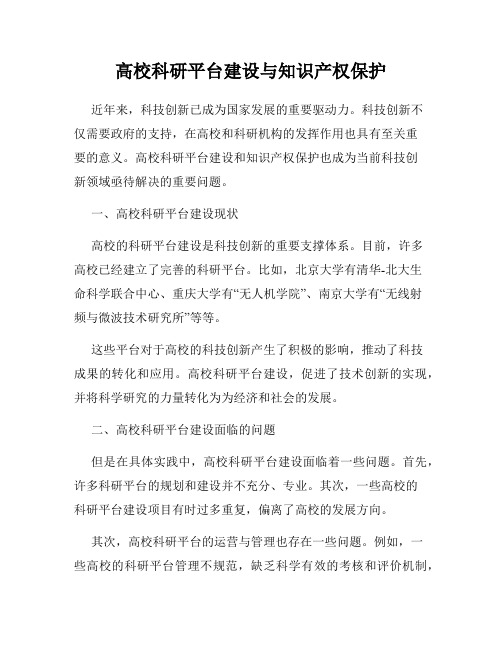 高校科研平台建设与知识产权保护

近年来，科技创新已成为国家发展的重要驱动力。科技创新不仅需要政府的支持，在高校和科研机构的发挥作用也具有至关重要的意义。高校科研平台建设和知识产权保护也成为当前科技创新领域亟待解决的重要问题。

一、高校科研平台建设现状

高校的科研平台建设是科技创新的重要支撑体系。目前，许多高校已经建立了完善的科研平台。比如，北京大学有清华-北大生命科学联合中心、重庆大学有“无人机学院”、南京大学有“无线射频与微波技术研究所”等等。

这些平台对于高校的科技创新产生了积极的影响，推动了科技成果的转化和应用。高校科研平台建设，促进了技术创新的实现，并将科学研究的力量转化为为经济和社会的发展。

二、高校科研平台建设面临的问题

但是在具体实践中，高校科研平台建设面临着一些问题。首先，许多科研平台的规划和建设并不充分、专业。其次，一些高校的科研平台建设项目有时过多重复，偏离了高校的发展方向。

其次，高校科研平台的运营与管理也存在一些问题。例如，一些高校的科研平台管理不规范，缺乏科学有效的考核和评价机制，